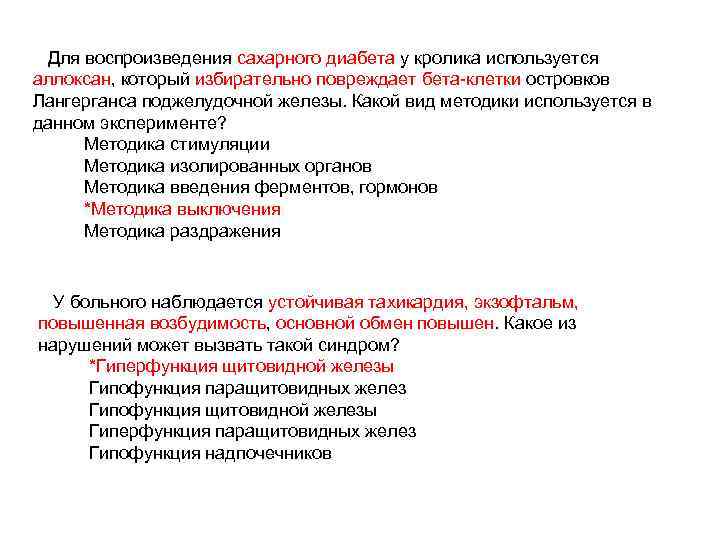 Для воспроизведения сахарного диабета у кролика используется аллоксан, который избирательно повреждает бета-клетки островков Лангерганса поджелудочной железы. Какой вид методики используется в данном эксперименте?

Методика стимуляции
Методика изолированных органов
Методика введения ферментов, гормонов
*Методика выключения
Методика раздражения

У больного наблюдается устойчивая тахикардия, экзофтальм, повышенная возбудимость, основной обмен повышен. Какое из нарушений может вызвать такой синдром?

*Гиперфункция щитовидной железы
Гипофункция паращитовидных желез
Гипофункция щитовидной железы
Гиперфункция паращитовидных желез
Гипофункция надпочечников